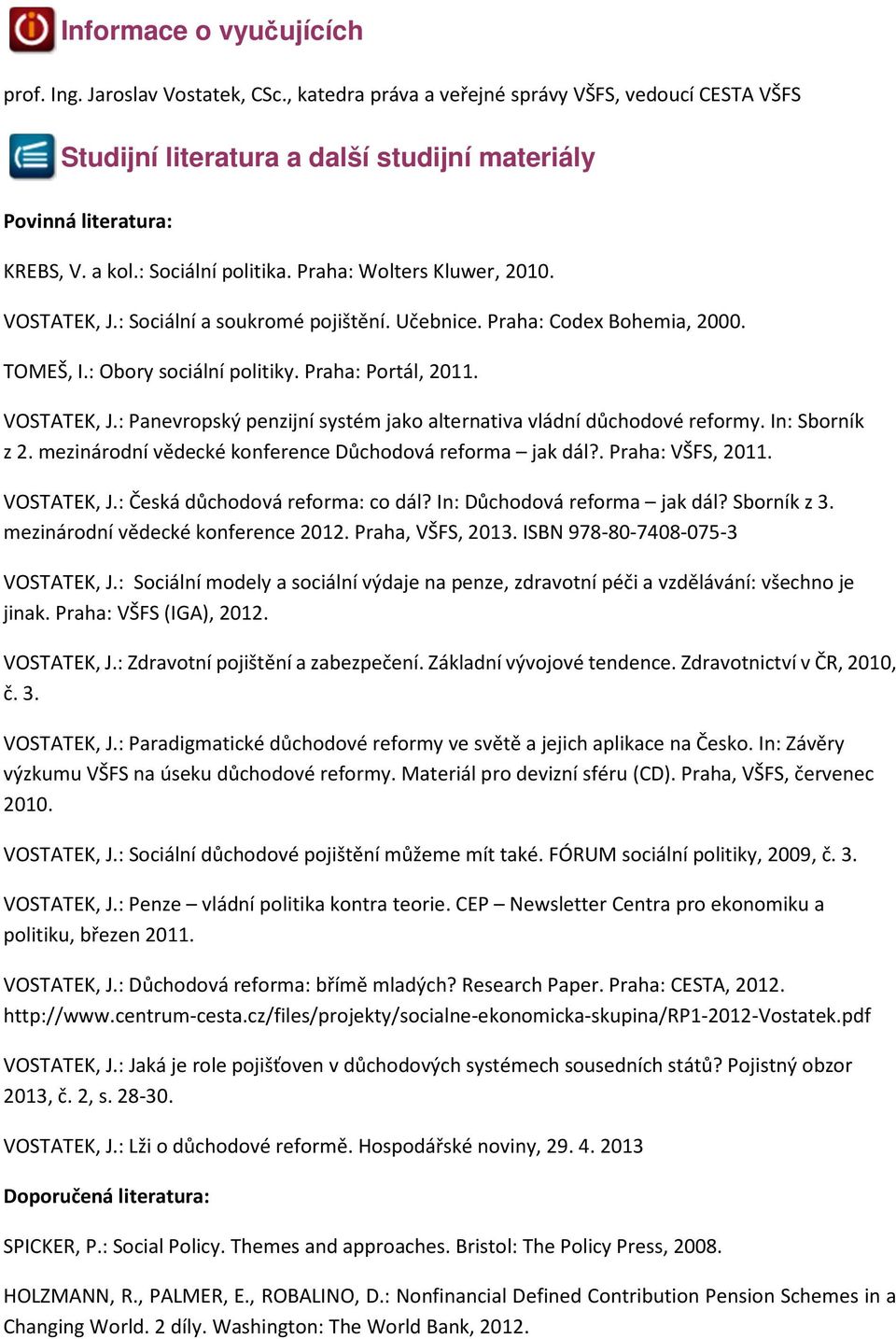 Informace o vyučujících

prof. Ing. Jaroslav Vostatek, CSc., katedra práva a veřejné správy VŠFS, vedoucí CESTA VŠFS

Studijní literatura a další studijní materiály

Povinná literatura:

KREBS, V. a kol.: Sociální politika. Praha: Wolters Kluwer, 2010.

VOSTATEK, J.: Sociální a soukromé pojištění. Učebnice. Praha: Codex Bohemia, 2000.

TOMEŠ, I.: Obory sociální politiky. Praha: Portál, 2011.

VOSTATEK, J.: Panevropský penzijní systém jako alternativa vládní důchodové reformy. In: Sborník z 2. mezinárodní vědecké konference Důchodová reforma – jak dál?. Praha: VŠFS, 2011.

VOSTATEK, J.: Česká důchodová reforma: co dál? In: Důchodová reforma – jak dál? Sborník z 3. mezinárodní vědecké konference 2012. Praha, VŠFS, 2013. ISBN 978-80-7408-075-3

VOSTATEK, J.: Sociální modely a sociální výdaje na penze, zdravotní péči a vzdělávání: všechno je jinak. Praha: VŠFS (IGA), 2012.

VOSTATEK, J.: Zdravotní pojištění a zabezpečení. Základní vývojové tendence. Zdravotnictví v ČR, 2010, č. 3.

VOSTATEK, J.: Paradigmatické důchodové reformy ve světě a jejich aplikace na Česko. In: Závěry výzkumu VŠFS na úseku důchodové reformy. Materiál pro devizní sféru (CD). Praha, VŠFS, červenec 2010.

VOSTATEK, J.: Sociální důchodové pojištění můžeme mít také. FÓRUM sociální politiky, 2009, č. 3.

VOSTATEK, J.: Penze – vládní politika kontra teorie. CEP – Newsletter Centra pro ekonomiku a politiku, březen 2011.

VOSTATEK, J.: Důchodová reforma: břímě mladých? Research Paper. Praha: CESTA, 2012. http://www.centrum-cesta.cz/files/projekty/socialne-ekonomicka-skupina/RP1-2012-Vostatek.pdf

VOSTATEK, J.: Jaká je role pojišťoven v důchodových systémech sousedních států? Pojistný obzor 2013, č. 2, s. 28-30.

VOSTATEK, J.: Lži o důchodové reformě. Hospodářské noviny, 29. 4. 2013

Doporučená literatura:

SPICKER, P.: Social Policy. Themes and approaches. Bristol: The Policy Press, 2008.

HOLZMANN, R., PALMER, E., ROBALINO, D.: Nonfinancial Defined Contribution Pension Schemes in a Changing World. 2 díly. Washington: The World Bank, 2012.